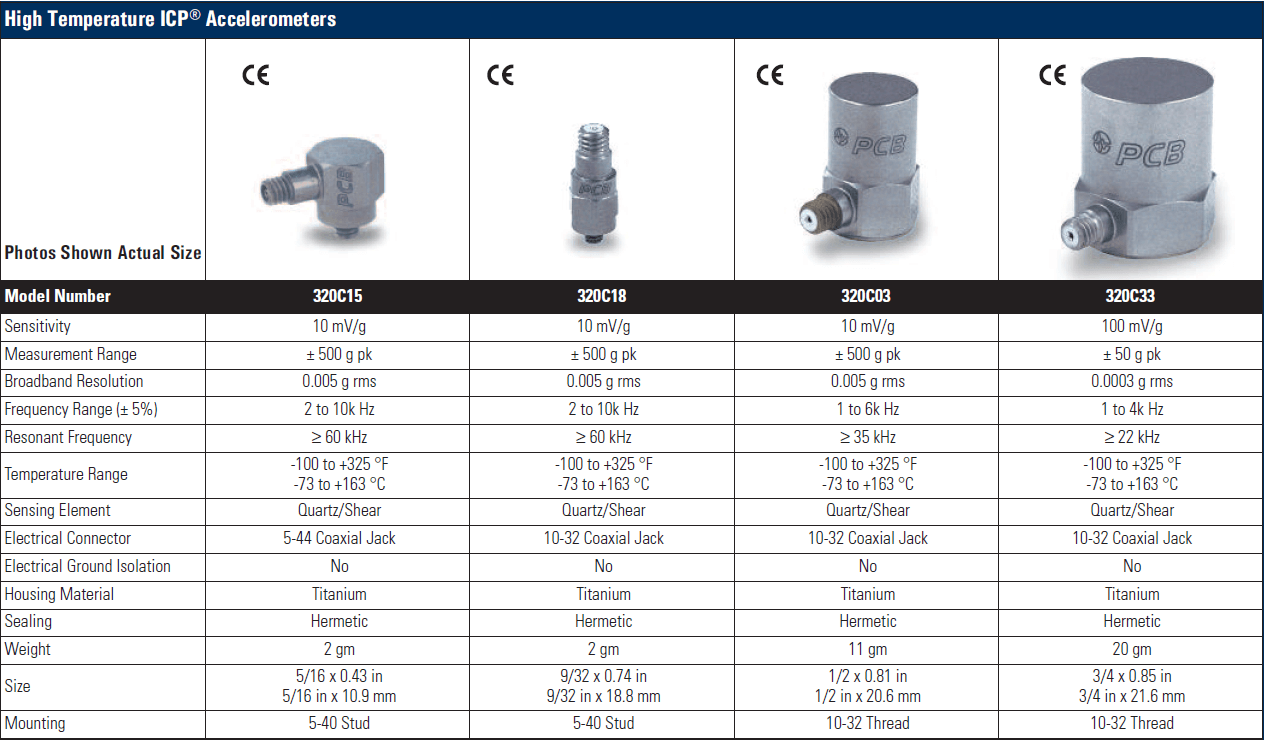 High Temperature ICP® Accelerometers

| Photos Shown Actual Size | CE PCB | CE PCB | CE PCB | CE PCB |
|---|---|---|---|---|
| Model Number | 320C15 | 320C18 | 320C03 | 320C33 |
| Sensitivity | 10 mV/g | 10 mV/g | 10 mV/g | 100 mV/g |
| Measurement Range | ± 500 g pk | ± 500 g pk | ± 500 g pk | ± 50 g pk |
| Broadband Resolution | 0.005 g rms | 0.005 g rms | 0.005 g rms | 0.0003 g rms |
| Frequency Range (± 5%) | 2 to 10k Hz | 2 to 10k Hz | 1 to 6k Hz | 1 to 4k Hz |
| Resonant Frequency | ≥ 60 kHz | ≥ 60 kHz | ≥ 35 kHz | ≥ 22 kHz |
| Temperature Range | -100 to +325 °F -73 to +163 °C | -100 to +325 °F -73 to +163 °C | -100 to +325 °F -73 to +163 °C | -100 to +325 °F -73 to +163 °C |
| Sensing Element | Quartz/Shear | Quartz/Shear | Quartz/Shear | Quartz/Shear |
| Electrical Connector | 5-44 Coaxial Jack | 10-32 Coaxial Jack | 10-32 Coaxial Jack | 10-32 Coaxial Jack |
| Electrical Ground Isolation | No | No | No | No |
| Housing Material | Titanium | Titanium | Titanium | Titanium |
| Sealing | Hermetic | Hermetic | Hermetic | Hermetic |
| Weight | 2 gm | 2 gm | 11 gm | 20 gm |
| Size | 5/16 x 0.43 in 5/16 in x 10.9 mm | 9/32 x 0.74 in 9/32 in x 18.8 mm | 1/2 x 0.81 in 1/2 in x 20.6 mm | 3/4 x 0.85 in 3/4 in x 21.6 mm |
| Mounting | 5-40 Stud | 5-40 Stud | 10-32 Thread | 10-32 Thread |